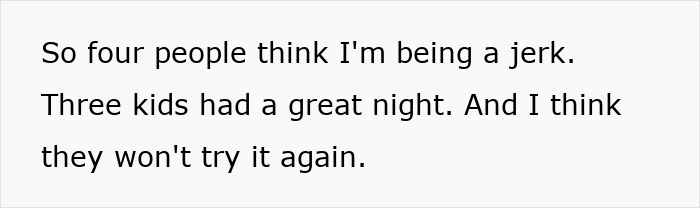 So four people think I'm being a jerk. Three kids had a great night. And I think they won't try it again.